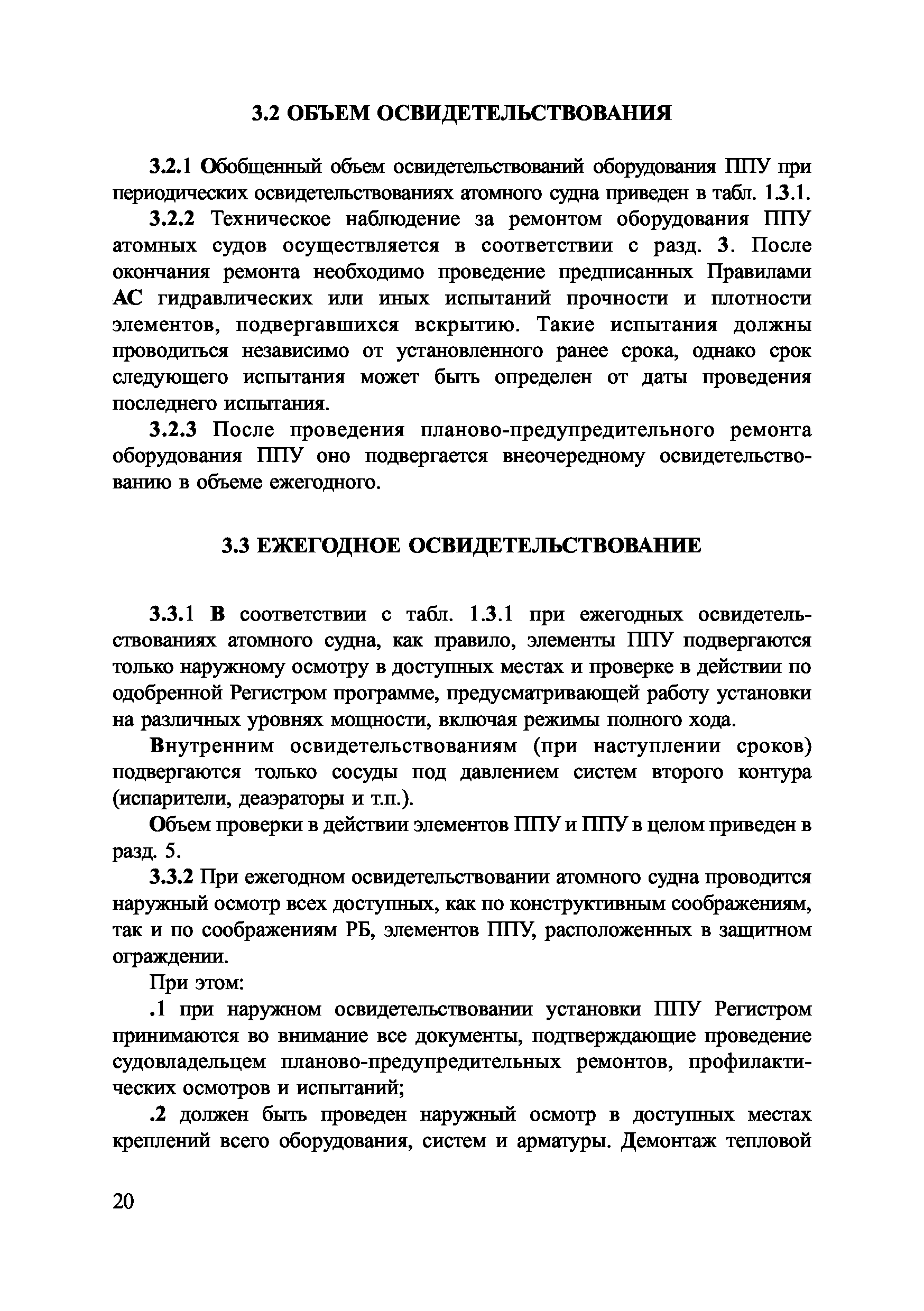 3.2 ОБЪЕМ ОСВИДЕТЕЛЬСТВОВАНИЯ

3.2.1 Обобщенный объем освидетельствований оборудования ППУ при периодических освидетельствованиях атомного судна приведен в табл. 1.3.1.

3.2.2 Техническое наблюдение за ремонтом оборудования ППУ атомных судов осуществляется в соответствии с разд. 3. После окончания ремонта необходимо проведение предписанных Правилами АС гидравлических или иных испытаний прочности и плотности элементов, подвергавшихся вскрытию. Такие испытания должны проводиться независимо от установленного ранее срока, однако срок следующего испытания может быть определен от даты проведения последнего испытания.

3.2.3 После проведения планово-предупредительного ремонта оборудования ППУ оно подвергается внеочередному освидетельствованию в объеме ежегодного.

3.3 ЕЖЕГОДНОЕ ОСВИДЕТЕЛЬСТВОВАНИЕ

3.3.1 В соответствии с табл. 1.3.1 при ежегодных освидетельствованиях атомного судна, как правило, элементы ППУ подвергаются только наружному осмотру в доступных местах и проверке в действии по одобренной Регистром программе, предусматривающей работу установки на различных уровнях мощности, включая режимы полного хода.

Внутренним освидетельствованиям (при наступлении сроков) подвергаются только сосуды под давлением систем второго контура (испарители, деаэраторы и т.п.).

Объем проверки в действии элементов ППУ и ППУ в целом приведен в разд. 5.

3.3.2 При ежегодном освидетельствовании атомного судна проводится наружный осмотр всех доступных, как по конструктивным соображениям, так и по соображениям РБ, элементов ППУ, расположенных в защитном ограждении.

При этом:

.1 при наружном освидетельствовании установки ППУ Регистром принимаются во внимание все документы, подтверждающие проведение судовладельцем планово-предупредительных ремонтов, профилактических осмотров и испытаний;

.2 должен быть проведен наружный осмотр в доступных местах креплений всего оборудования, систем и арматуры. Демонтаж тепловой

20